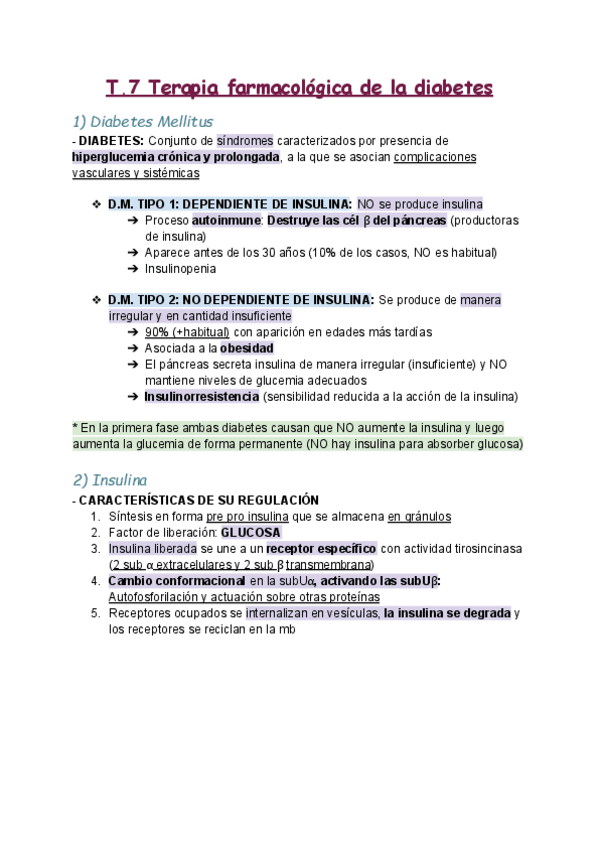 T.7 Terapia farmacológica de la diabetes

1) Diabetes Mellitus

- DIABETES: Conjunto de síndromes caracterizados por presencia de hiperglucemia crónica y prolongada, a la que se asocian complicaciones vasculares y sistémicas

❖ D.M. TIPO 1: DEPENDIENTE DE INSULINA: NO se produce insulina
➔ Proceso autoinmune: Destruye las cél β del páncreas (productoras de insulina)
➔ Aparece antes de los 30 años (10% de los casos, NO es habitual)
➔ Insulinopenia

❖ D.M. TIPO 2: NO DEPENDIENTE DE INSULINA: Se produce de manera irregular y en cantidad insuficiente
➔ 90% (+habitual) con aparición en edades más tardías
➔ Asociada a la obesidad
➔ El páncreas secreta insulina de manera irregular (insuficiente) y NO mantiene niveles de glucemia adecuados
➔ Insulinorresistencia (sensibilidad reducida a la acción de la insulina)

* En la primera fase ambas diabetes causan que NO aumente la insulina y luego aumenta la glucemia de forma permanente (NO hay insulina para absorber glucosa)

2) Insulina

- CARACTERÍSTICAS DE SU REGULACIÓN
1. Síntesis en forma pre pro insulina que se almacena en gránulos
2. Factor de liberación: GLUCOSA
3. Insulina liberada se une a un receptor específico con actividad tirosincinasa (2 sub α extracelulares y 2 sub β transmembrana)
4. Cambio conformacional en la subUα, activando las subUβ: Autofosforilación y actuación sobre otras proteínas
5. Receptores ocupados se internalizan en vesículas, la insulina se degrada y los receptores se reciclan en la mb